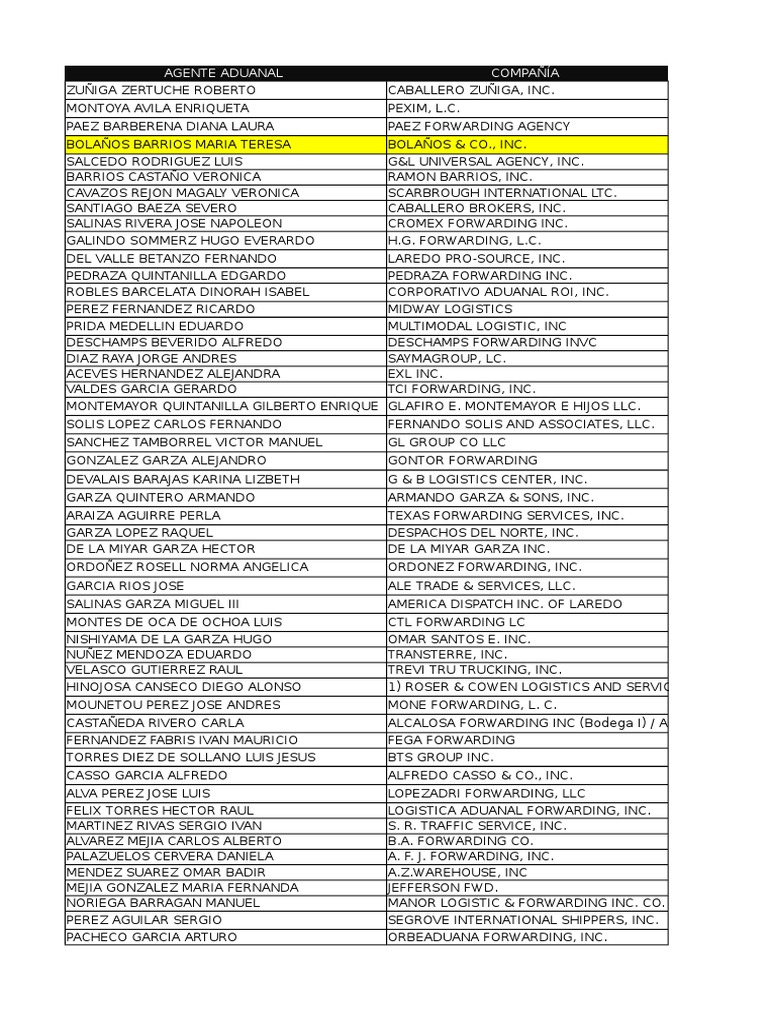 | AGENTE ADUANAL | COMPAÑÍA |
|---|---|
| ZUÑIGA ZERTUCHE ROBERTO | CABALLERO ZUÑIGA, INC. |
| MONTOYA AVILA ENRIQUETA | PEXIM, L.C. |
| PAEZ BARBERENA DIANA LAURA | PAEZ FORWARDING AGENCY |
| BOLAÑOS BARRIOS MARIA TERESA | BOLAÑOS & CO., INC. |
| SALCEDO RODRIGUEZ LUIS | G&L UNIVERSAL AGENCY, INC. |
| BARRIOS CASTAÑO VERONICA | RAMON BARRIOS, INC. |
| CAVAZOS REJON MAGALY VERONICA | SCARBROUGH INTERNATIONAL LTC. |
| SANTIAGO BAEZA SEVERO | CABALLERO BROKERS, INC. |
| SALINAS RIVERA JOSE NAPOLEON | CROMEX FORWARDING INC. |
| GALINDO SOMMERZ HUGO EVERARDO | H.G. FORWARDING, L.C. |
| DEL VALLE BETANZO FERNANDO | LAREDO PRO-SOURCE, INC. |
| PEDRAZA QUINTANILLA EDGARDO | PEDRAZA FORWARDING INC. |
| ROBLES BARCELATA DINORAH ISABEL | CORPORATIVO ADUANAL ROI, INC. |
| PEREZ FERNANDEZ RICARDO | MIDWAY LOGISTICS |
| PRIDA MEDELLIN EDUARDO | MULTIMODAL LOGISTIC, INC |
| DESCHAMPS BEVERIDO ALFREDO | DESCHAMPS FORWARDING INVC |
| DIAZ RAYA JORGE ANDRES | SAYMAGROUP, LC. |
| ACEVES HERNANDEZ ALEJANDRA | EXL INC. |
| VALDES GARCIA GERARDO | TCI FORWARDING, INC. |
| MONTEMAYOR QUINTANILLA GILBERTO ENRIQUE | GLAFIRO E. MONTEMAYOR E HIJOS LLC. |
| SOLIS LOPEZ CARLOS FERNANDO | FERNANDO SOLIS AND ASSOCIATES, LLC. |
| SANCHEZ TAMBORREL VICTOR MANUEL | GL GROUP CO LLC |
| GONZALEZ GARZA ALEJANDRO | GONTOR FORWARDING |
| DEVALAIS BARAJAS KARINA LIZBETH | G & B LOGISTICS CENTER, INC. |
| GARZA QUINTERO ARMANDO | ARMANDO GARZA & SONS, INC. |
| ARAIZA AGUIRRE PERLA | TEXAS FORWARDING SERVICES, INC. |
| GARZA LOPEZ RAQUEL | DESPACHOS DEL NORTE, INC. |
| DE LA MIYAR GARZA HECTOR | DE LA MIYAR GARZA INC. |
| ORDOÑEZ ROSELL NORMA ANGELICA | ORDONEZ FORWARDING, INC. |
| GARCIA RIOS JOSE | ALE TRADE & SERVICES, LLC. |
| SALINAS GARZA MIGUEL III | AMERICA DISPATCH INC. OF LAREDO |
| MONTES DE OCA DE OCHOA LUIS | CTL FORWARDING LC |
| NISHIYAMA DE LA GARZA HUGO | OMAR SANTOS E. INC. |
| NUÑEZ MENDOZA EDUARDO | TRANSTERRE, INC. |
| VELASCO GUTIERREZ RAUL | TREVI TRU TRUCKING, INC. |
| HINOJOSA CANSECO DIEGO ALONSO | 1) ROSER & COWEN LOGISTICS AND SERVIC |
| MOUNETOU PEREZ JOSE ANDRES | MONE FORWARDING, L. C. |
| CASTAÑEDA RIVERO CARLA | ALCALOSA FORWARDING INC (Bodega I) / A |
| FERNANDEZ FABRIS IVAN MAURICIO | FEGA FORWARDING |
| TORRES DIEZ DE SOLLANO LUIS JESUS | BTS GROUP INC. |
| CASSO GARCIA ALFREDO | ALFREDO CASSO & CO., INC. |
| ALVA PEREZ JOSE LUIS | LOPEZADRI FORWARDING, LLC |
| FELIX TORRES HECTOR RAUL | LOGISTICA ADUANAL FORWARDING, INC. |
| MARTINEZ RIVAS SERGIO IVAN | S. R. TRAFFIC SERVICE, INC. |
| ALVAREZ MEJIA CARLOS ALBERTO | B.A. FORWARDING CO. |
| PALAZUELOS CERVERA DANIELA | A. F. J. FORWARDING, INC. |
| MENDEZ SUAREZ OMAR BADIR | A.Z.WAREHOUSE, INC |
| MEJIA GONZALEZ MARIA FERNANDA | JEFFERSON FWD. |
| NORIEGA BARRAGAN MANUEL | MANOR LOGISTIC & FORWARDING INC. CO. |
| PEREZ AGUILAR SERGIO | SEGROVE INTERNATIONAL SHIPPERS, INC. |
| PACHECO GARCIA ARTURO | ORBEADUANA FORWARDING, INC. |